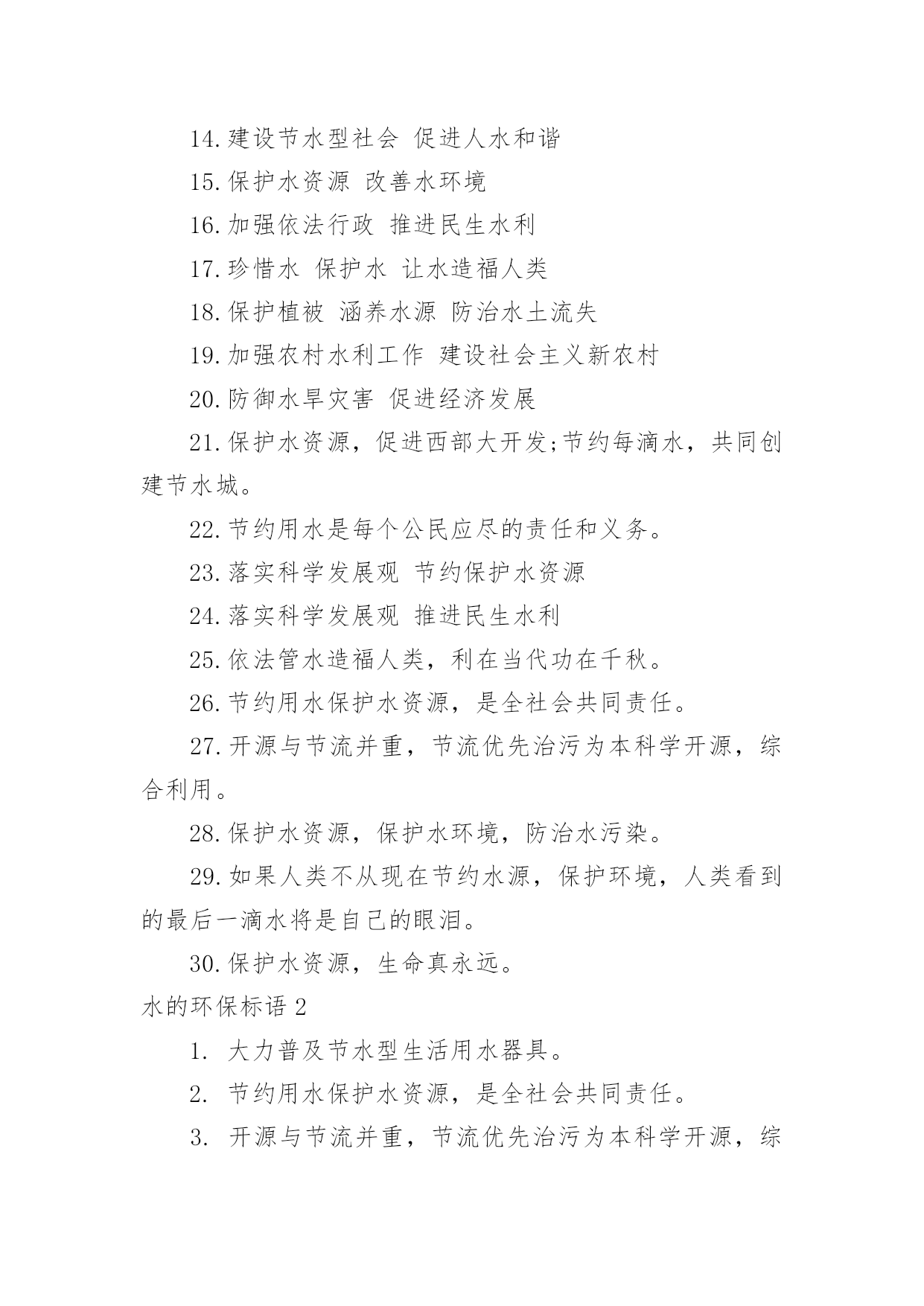 14.建设节水型社会 促进人水和谐

15.保护水资源 改善水环境

16.加强依法行政 推进民生水利

17.珍惜水 保护水 让水造福人类

18.保护植被 涵养水源 防治水土流失

19.加强农村水利工作 建设社会主义新农村

20.防御水旱灾害 促进经济发展

21.保护水资源，促进西部大开发;节约每滴水，共同创建节水城。

22.节约用水是每个公民应尽的责任和义务。

23.落实科学发展观 节约保护水资源

24.落实科学发展观 推进民生水利

25.依法管水造福人类，利在当代功在千秋。

26.节约用水保护水资源，是全社会共同责任。

27.开源与节流并重，节流优先治污为本科学开源，综合利用。

28.保护水资源，保护水环境，防治水污染。

29.如果人类不从现在节约水源，保护环境，人类看到的最后一滴水将是自己的眼泪。

30.保护水资源，生命真永远。

水的环保标语 2

1. 大力普及节水型生活用水器具。

2. 节约用水保护水资源，是全社会共同责任。

3. 开源与节流并重，节流优先治污为本科学开源，综